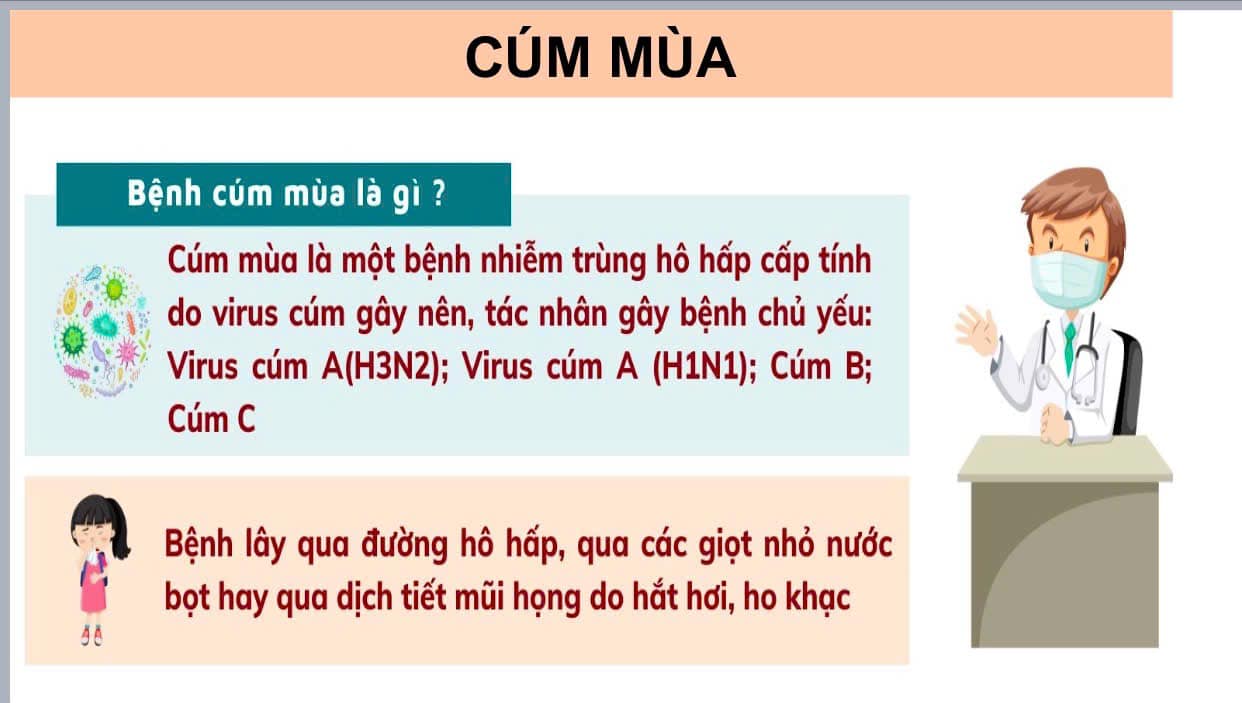 CÚM MÙA

Bệnh cúm mùa là gì ?

Cúm mùa là một bệnh nhiễm trùng hô hấp cấp tính do virus cúm gây nên, tác nhân gây bệnh chủ yếu: Virus cúm A(H3N2); Virus cúm A (H1N1); Cúm B; Cúm C

Bệnh lây qua đường hô hấp, qua các giọt nhỏ nước bọt hay qua dịch tiết mũi họng do hắt hơi, ho khạc